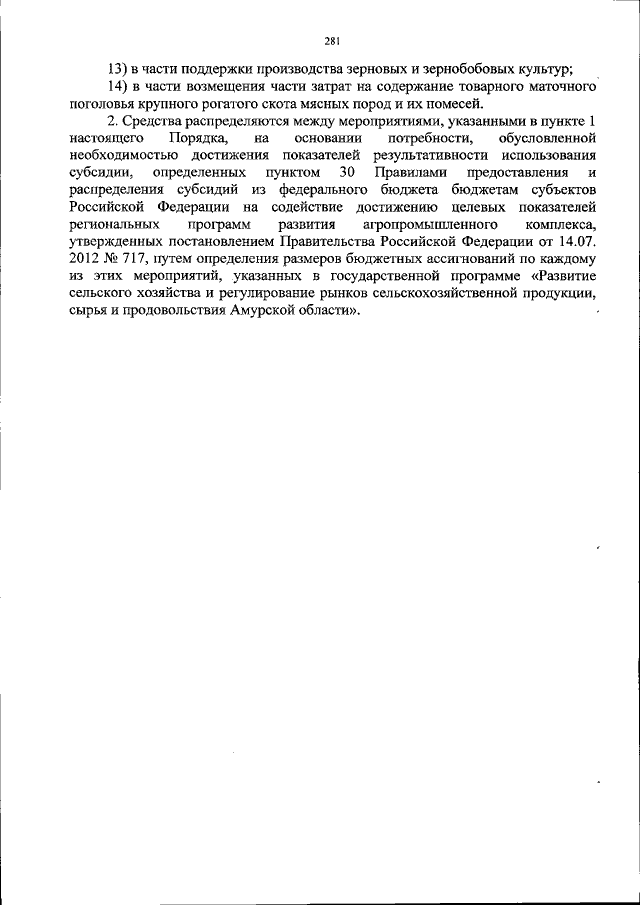 281

13) в части поддержки производства зерновых и зернобобовых культур;

14) в части возмещения части затрат на содержание товарного маточного поголовья крупного рогатого скота мясных пород и их помесей.

2. Средства распределяются между мероприятиями, указанными в пункте 1 настоящего Порядка, на основании потребности, обусловленной необходимостью достижения показателей результативности использования субсидии, определенных пунктом 30 Правилами предоставления и распределения субсидий из федерального бюджета бюджетам субъектов Российской Федерации на содействие достижению целевых показателей региональных программ развития агропромышленного комплекса, утвержденных постановлением Правительства Российской Федерации от 14.07. 2012 № 717, путем определения размеров бюджетных ассигнований по каждому из этих мероприятий, указанных в государственной программе «Развитие сельского хозяйства и регулирование рынков сельскохозяйственной продукции, сырья и продовольствия Амурской области».